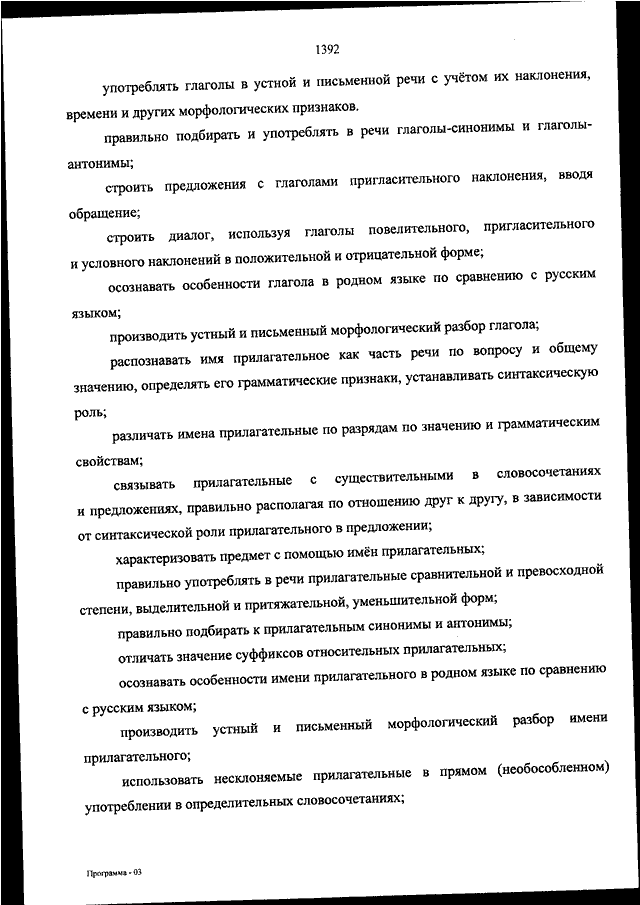 1392

употреблять глаголы в устной и письменной речи с учётом их наклонения, времени и других морфологических признаков.

правильно подбирать и употреблять в речи глаголы-синонимы и глаголы-антонимы;

строить предложения с глаголами пригласительного наклонения, вводя обращение;

строить диалог, используя глаголы повелительного, пригласительного и условного наклонений в положительной и отрицательной форме;

осознавать особенности глагола в родном языке по сравнению с русским языком;

производить устный и письменный морфологический разбор глагола;

распознавать имя прилагательное как часть речи по вопросу и общему значению, определять его грамматические признаки, устанавливать синтаксическую роль;

различать имена прилагательные по разрядам по значению и грамматическим свойствам;

связывать прилагательные с существительными в словосочетаниях и предложениях, правильно располагая по отношению друг к другу, в зависимости от синтаксической роли прилагательного в предложении;

характеризовать предмет с помощью имён прилагательных;

правильно употреблять в речи прилагательные сравнительной и превосходной степени, выделительной и притяжательной, уменьшительной форм;

правильно подбирать к прилагательным синонимы и антонимы;

отличать значение суффиксов относительных прилагательных;

осознавать особенности имени прилагательного в родном языке по сравнению с русским языком;

производить устный и письменный морфологический разбор имени прилагательного;

использовать несклоняемые прилагательные в прямом (необособленном) употреблении в определительных словосочетаниях;

Программа - 03